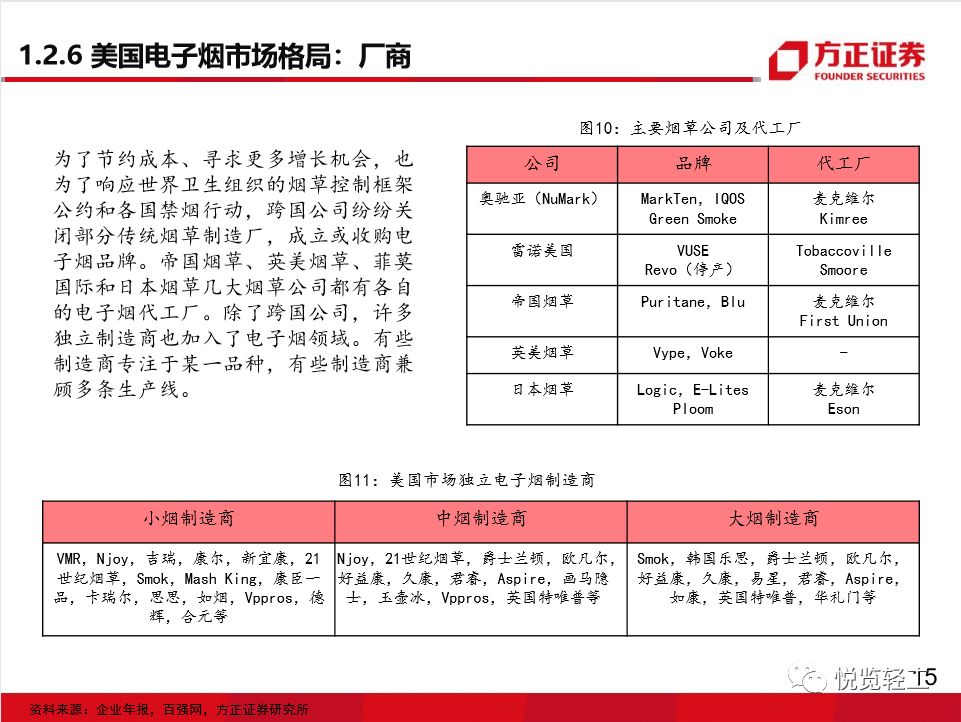 1.2.6 美国电子烟市场格局：厂商

方正证券
FOUNDER SECURITIES

为了节约成本、寻求更多增长机会，也为了响应世界卫生组织的烟草控制框架公约和各国禁烟行动，跨国公司纷纷关闭部分传统烟草制造厂，成立或收购电子烟品牌。帝国烟草、英美烟草、菲莫国际和日本烟草几大烟草公司都有各自的电子烟代工厂。除了跨国公司，许多独立制造商也加入了电子烟领域。有些制造商专注于某一品种，有些制造商兼顾多条生产线。

图10：主要烟草公司及代工厂

| 公司 | 品牌 | 代工厂 |
|---|---|---|
| 奥驰亚（NuMark） | MarkTen, IQOS Green Smoke | 麦克维尔 Kimree |
| 雷诺美国 | VUSE Revo（停产） | Tobaccoville Smoore |
| 帝国烟草 | Puritane, Blu | 麦克维尔 First Union |
| 英美烟草 | Vype, Voke | - |
| 日本烟草 | Logic, E-Lites Ploom | 麦克维尔 Eson |

图11：美国市场独立电子烟制造商

| 小烟制造商 | 中烟制造商 | 大烟制造商 |
|---|---|---|
| VMR, Njoy, 吉瑞, 康尔, 新宜康, 21世纪烟草, Smok, Mash King, 康臣一品, 卡瑞尔, 思思, 如烟, Vppros, 德辉, 合元等 | Njoy, 21世纪烟草, 爵士兰顿, 欧凡尔, 好益康, 久康, 君睿, Aspire, 画马隐士, 玉壶冰, Vppros, 英国特唯普等 | Smok, 韩国乐思, 爵士兰顿, 欧凡尔, 好益康, 久康, 易星, 君睿, Aspire, 如康, 英国特唯普, 华礼门等 |

悦览轻工

5

资料来源：企业年报，百强网，方正证券研究所